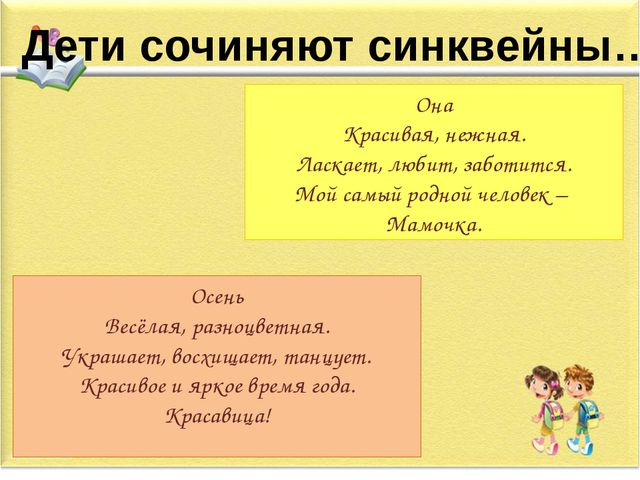 Дети сочиняют синквейны…

Она
Красивая, нежная.
Ласкает, любит, заботится.
Мой самый родной человек –
Мамочка.

Осень
Весёлая, разноцветная.
Украшает, восхищает, танцует.
Красивое и яркое время года.
Красавица!